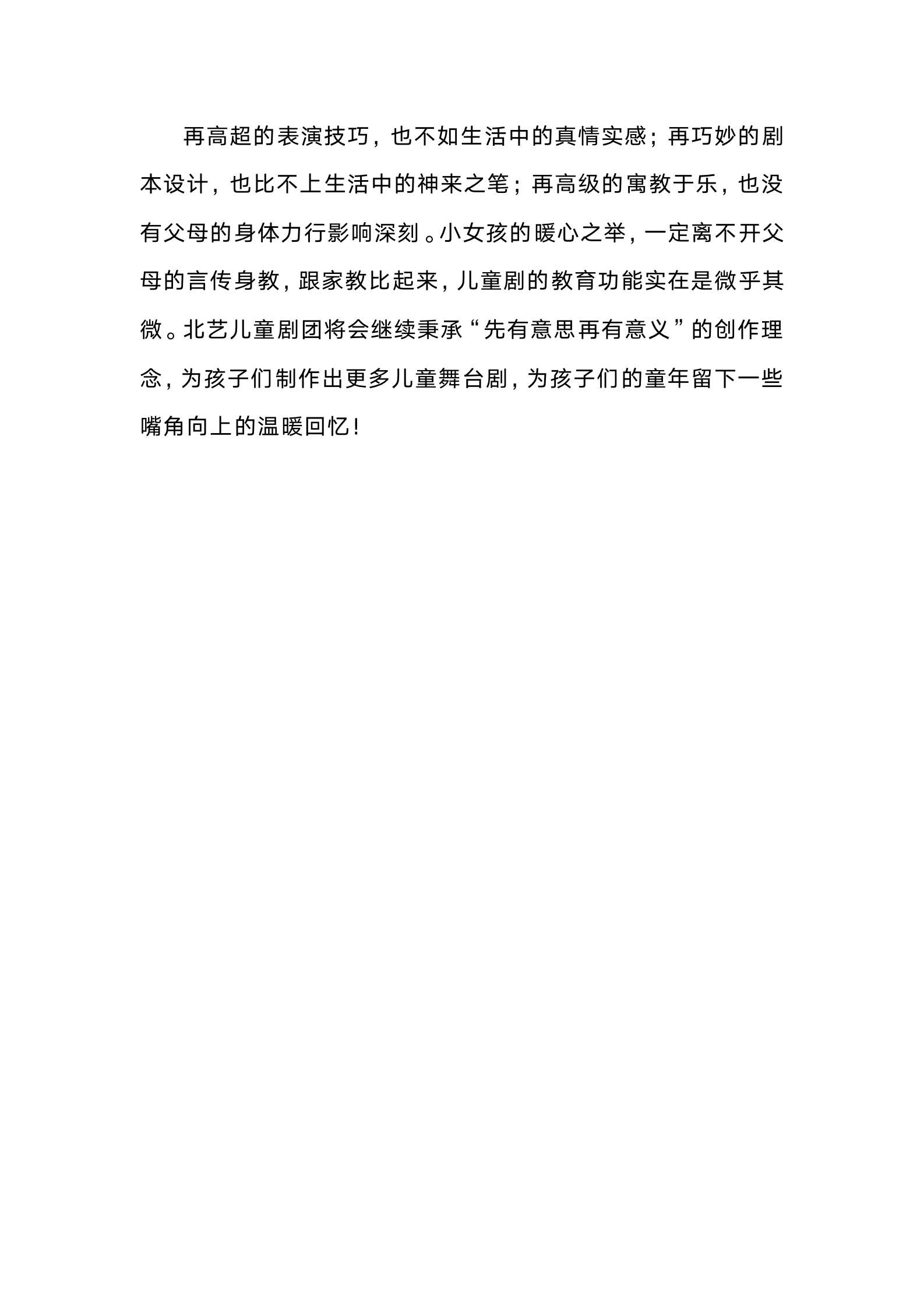 再高超的表演技巧，也不如生活中的真情实感；再巧妙的剧本设计，也比不上生活中的神来之笔；再高级的寓教于乐，也没有父母的身体力行影响深刻。小女孩的暖心之举，一定离不开父母的言传身教，跟家教比起来，儿童剧的教育功能实在是微乎其微。北艺儿童剧团将会继续秉承“先有意思再有意义”的创作理念，为孩子们制作出更多儿童舞台剧，为孩子们的童年留下一些嘴角向上的温暖回忆！